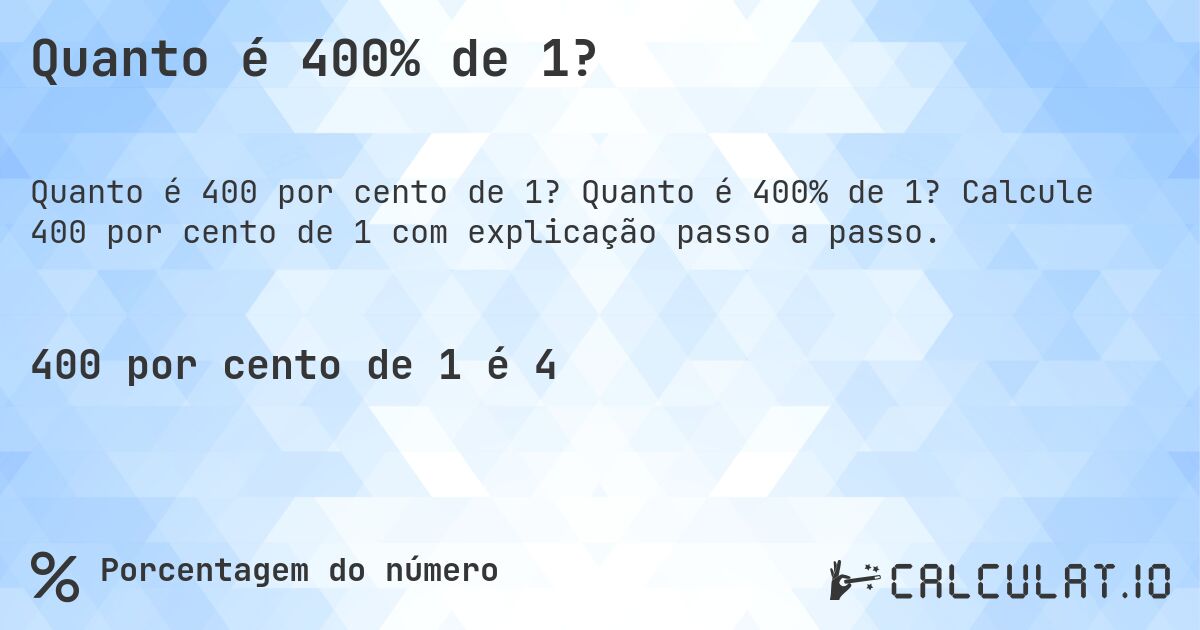 Quanto é 400% de 1?

Quanto é 400 por cento de 1? Quanto é 400% de 1? Calcule 400 por cento de 1 com explicação passo a passo.

400 por cento de 1 é 4

% Porcentagem do número

CALCULAT.IO